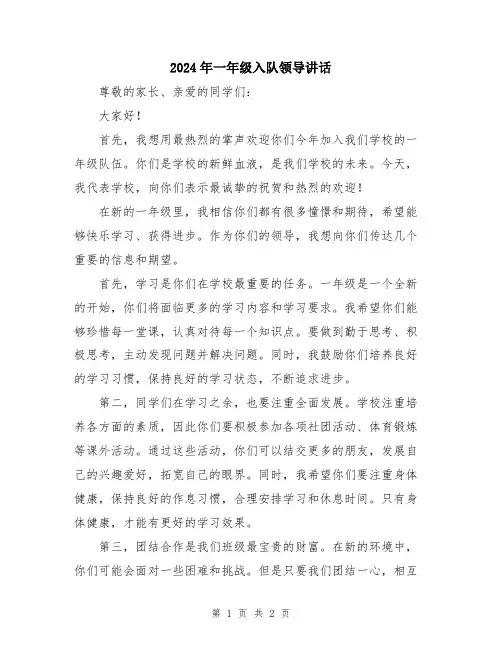 2024年一年级入队领导讲话

尊敬的家长、亲爱的同学们:

大家好!

首先，我想用最热烈的掌声欢迎你们今年加入我们学校的一年级队伍。你们是学校的新鲜血液，是我们学校的未来。今天，我代表学校，向你们表示最诚挚的祝贺和热烈的欢迎!

在新的一年级里，我相信你们都有很多憧憬和期待，希望能够快乐学习、获得进步。作为你们的领导，我想向你们传达几个重要的信息和期望。

首先，学习是你们在学校最重要的任务。一年级是一个全新的开始，你们将面临更多的学习内容和学习要求。我希望你们能够珍惜每一堂课，认真对待每一个知识点。要做到勤于思考、积极思考，主动发现问题并解决问题。同时，我鼓励你们培养良好的学习习惯，保持良好的学习状态，不断追求进步。

第二，同学们在学习之余，也要注重全面发展。学校注重培养各方面的素质，因此你们要积极参加各项社团活动、体育锻炼等课外活动。通过这些活动，你们可以结交更多的朋友，发展自己的兴趣爱好，拓宽自己的眼界。同时，我希望你们要注重身体健康，保持良好的作息习惯，合理安排学习和休息时间。只有身体健康，才能有更好的学习效果。

第三，团结合作是我们班级最宝贵的财富。在新的环境中，你们可能会面对一些困难和挑战。但是只要我们团结一心，相互

第 1 页 共 2 页